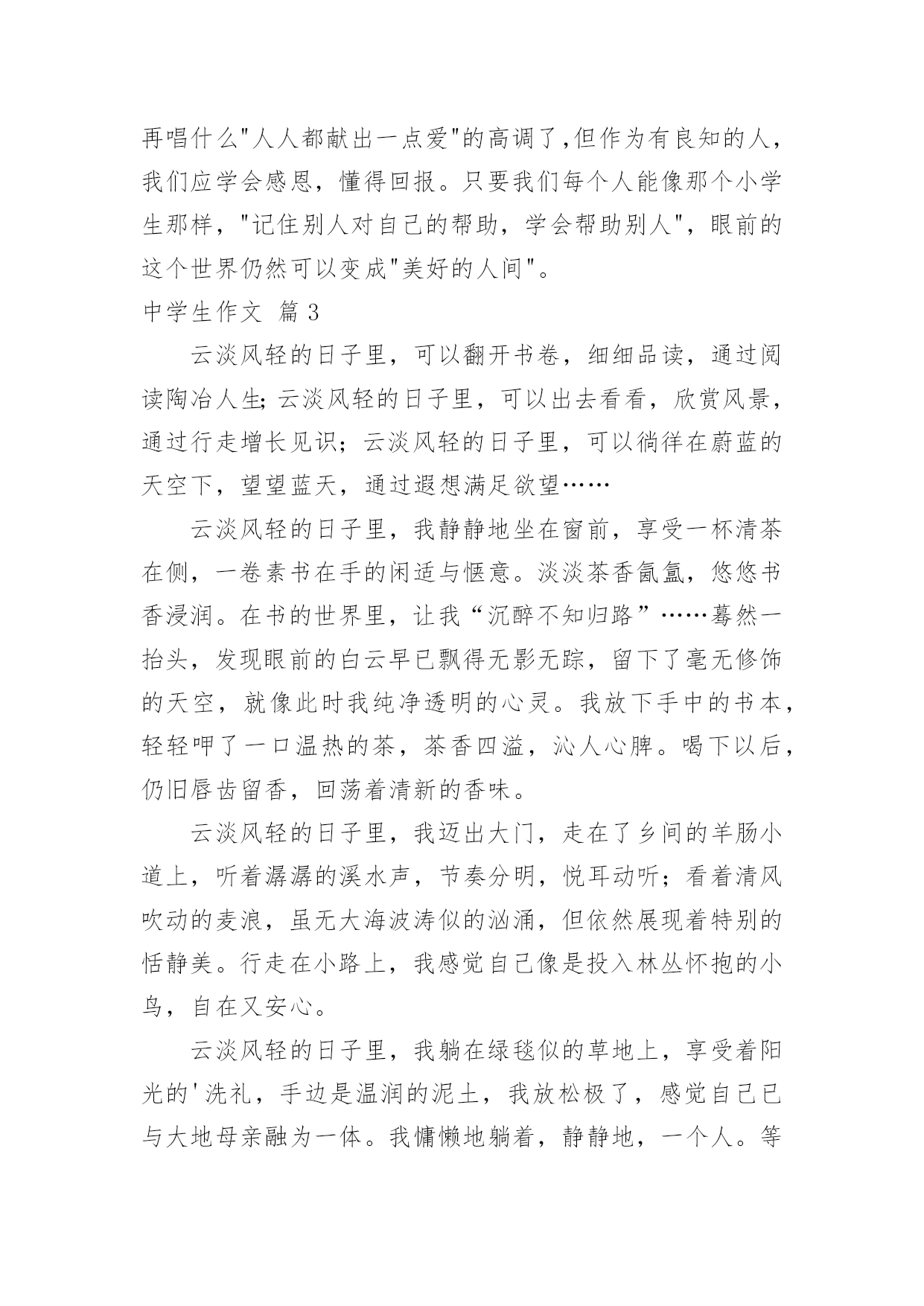 再唱什么"人人都献出一点爱"的高调了,但作为有良知的人，我们应学会感恩，懂得回报。只要我们每个人能像那个小学生那样，"记住别人对自己的帮助，学会帮助别人"，眼前的这个世界仍然可以变成"美好的人间"。

中学生作文 篇3

云淡风轻的日子里，可以翻开书卷，细细品读，通过阅读陶冶人生;云淡风轻的日子里，可以出去看看，欣赏风景，通过行走增长见识；云淡风轻的日子里，可以徜徉在蔚蓝的天空下，望望蓝天，通过遐想满足欲望……

云淡风轻的日子里，我静静地坐在窗前，享受一杯清茶在侧，一卷素书在手的闲适与惬意。淡淡茶香氤氲，悠悠书香浸润。在书的世界里，让我“沉醉不知归路”……蓦然一抬头，发现眼前的白云早已飘得无影无踪，留下了毫无修饰的天空，就像此时我纯净透明的心灵。我放下手中的书本，轻轻呷了一口温热的茶，茶香四溢，沁人心脾。喝下以后，仍旧唇齿留香，回荡着清新的香味。

云淡风轻的日子里，我迈出大门，走在了乡间的羊肠小道上，听着潺潺的溪水声，节奏分明，悦耳动听；看着清风吹动的麦浪，虽无大海波涛似的汹涌，但依然展现着特别的恬静美。行走在小路上，我感觉自己像是投入林丛怀抱的小鸟，自在又安心。

云淡风轻的日子里，我躺在绿毯似的草地上，享受着阳光的'洗礼，手边是温润的泥土，我放松极了，感觉自己已与大地母亲融为一体。我慵懒地躺着，静静地，一个人。等